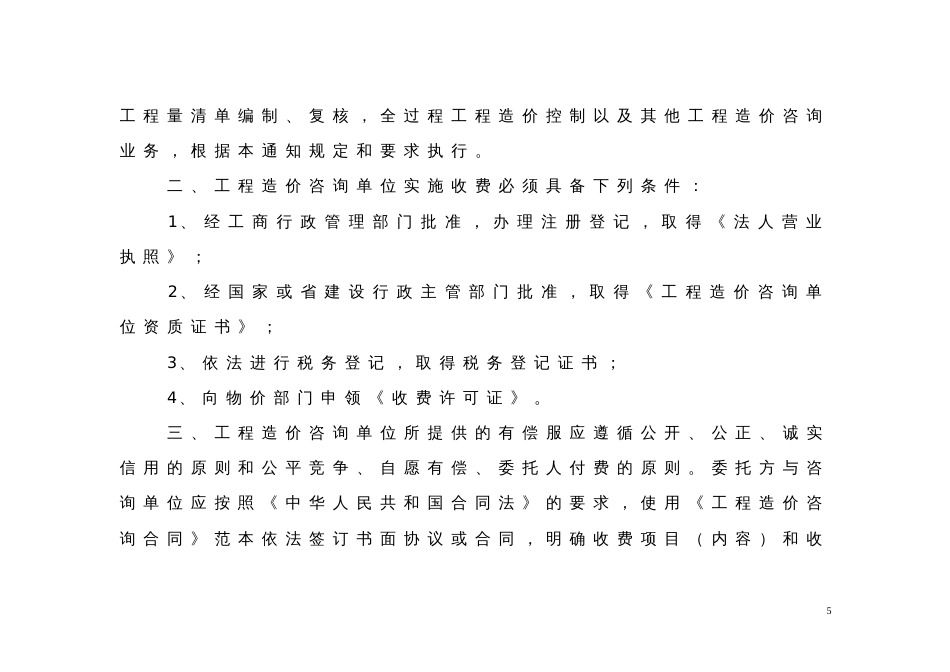 工程量清单编制、复核，全过程工程造价控制以及其他工程造价咨询业务，根据本通知规定和要求执行。

二、工程造价咨询单位实施收费必须具备下列条件：

1、经工商行政管理部门批准，办理注册登记，取得《法人营业执照》；

2、经国家或省建设行政主管部门批准，取得《工程造价咨询单位资质证书》；

3、依法进行税务登记，取得税务登记证书；

4、向物价部门申领《收费许可证》。

三、工程造价咨询单位所提供的有偿服应遵循公开、公正、诚实信用的原则和公平竞争、自愿有偿、委托人付费的原则。委托方与咨询单位应按照《中华人民共和国合同法》的要求，使用《工程造价咨询合同》范本依法签订书面协议或合同，明确收费项目（内容）和收

5